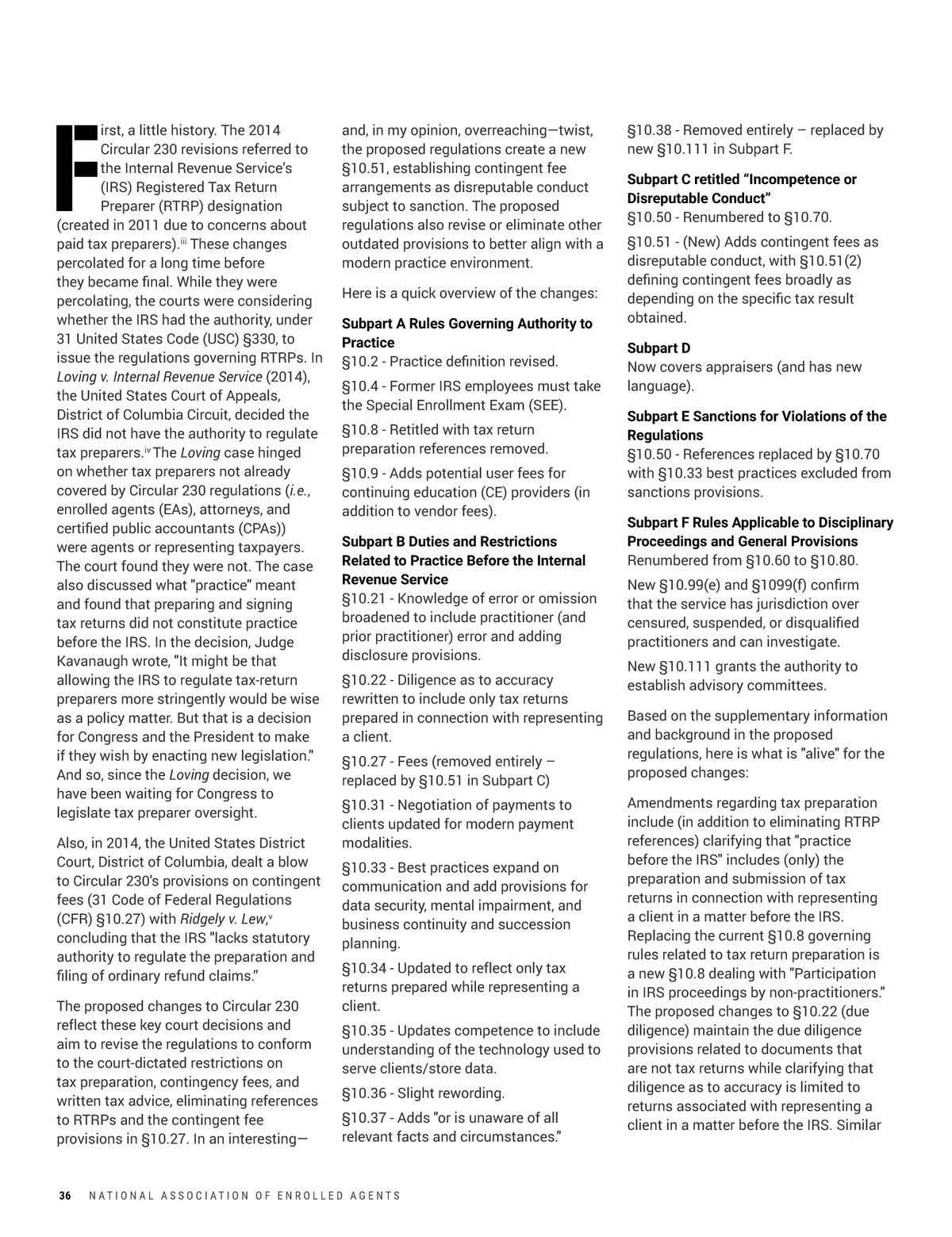 First, a little history. The 2014 Circular 230 revisions referred to the Internal Revenue Service's (IRS) Registered Tax Return Preparer (RTRP) designation (created in 2011 due to concerns about paid tax preparers).$^{iii}$ These changes percolated for a long time before they became final. While they were percolating, the courts were considering whether the IRS had the authority, under 31 United States Code (USC) §330, to issue the regulations governing RTRPs. In Loving v. Internal Revenue Service (2014), the United States Court of Appeals, District of Columbia Circuit, decided the IRS did not have the authority to regulate tax preparers.$^{iv}$ The Loving case hinged on whether tax preparers not already covered by Circular 230 regulations (i.e., enrolled agents (EAs), attorneys, and certified public accountants (CPAs)) were agents or representing taxpayers. The court found they were not. The case also discussed what "practice" meant and found that preparing and signing tax returns did not constitute practice before the IRS. In the decision, Judge Kavanaugh wrote, "It might be that allowing the IRS to regulate tax-return preparers more stringently would be wise as a policy matter. But that is a decision for Congress and the President to make if they wish by enacting new legislation." And so, since the Loving decision, we have been waiting for Congress to legislate tax preparer oversight.

Also, in 2014, the United States District Court, District of Columbia, dealt a blow to Circular 230's provisions on contingent fees (31 Code of Federal Regulations (CFR) §10.27) with Ridgely v. Lew,$^{v}$ concluding that the IRS "lacks statutory authority to regulate the preparation and filing of ordinary refund claims."

The proposed changes to Circular 230 reflect these key court decisions and aim to revise the regulations to conform to the court-dictated restrictions on tax preparation, contingency fees, and written tax advice, eliminating references to RTRPs and the contingent fee provisions in §10.27. In an interesting—and, in my opinion, overreaching—twist, the proposed regulations create a new §10.51, establishing contingent fee arrangements as disreputable conduct subject to sanction. The proposed regulations also revise or eliminate other outdated provisions to better align with a modern practice environment.

Here is a quick overview of the changes:

Subpart A Rules Governing Authority to Practice
§10.2 - Practice definition revised.

§10.4 - Former IRS employees must take the Special Enrollment Exam (SEE).

§10.8 - Retitled with tax return preparation references removed.

§10.9 - Adds potential user fees for continuing education (CE) providers (in addition to vendor fees).

Subpart B Duties and Restrictions Related to Practice Before the Internal Revenue Service
§10.21 - Knowledge of error or omission broadened to include practitioner (and prior practitioner) error and adding disclosure provisions.

§10.22 - Diligence as to accuracy rewritten to include only tax returns prepared in connection with representing a client.

§10.27 - Fees (removed entirely – replaced by §10.51 in Subpart C)

§10.31 - Negotiation of payments to clients updated for modern payment modalities.

§10.33 - Best practices expand on communication and add provisions for data security, mental impairment, and business continuity and succession planning.

§10.34 - Updated to reflect only tax returns prepared while representing a client.

§10.35 - Updates competence to include understanding of the technology used to serve clients/store data.

§10.36 - Slight rewording.

§10.37 - Adds "or is unaware of all relevant facts and circumstances."

§10.38 - Removed entirely – replaced by new §10.111 in Subpart F.

Subpart C retitled "Incompetence or Disreputable Conduct"
§10.50 - Renumbered to §10.70.

§10.51 - (New) Adds contingent fees as disreputable conduct, with §10.51(2) defining contingent fees broadly as depending on the specific tax result obtained.

Subpart D
Now covers appraisers (and has new language).

Subpart E Sanctions for Violations of the Regulations
§10.50 - References replaced by §10.70 with §10.33 best practices excluded from sanctions provisions.

Subpart F Rules Applicable to Disciplinary Proceedings and General Provisions
Renumbered from §10.60 to §10.80.

New §10.99(e) and §1099(f) confirm that the service has jurisdiction over censured, suspended, or disqualified practitioners and can investigate.

New §10.111 grants the authority to establish advisory committees.

Based on the supplementary information and background in the proposed regulations, here is what is "alive" for the proposed changes:

Amendments regarding tax preparation include (in addition to eliminating RTRP references) clarifying that "practice before the IRS" includes (only) the preparation and submission of tax returns in connection with representing a client in a matter before the IRS. Replacing the current §10.8 governing rules related to tax return preparation is a new §10.8 dealing with "Participation in IRS proceedings by non-practitioners." The proposed changes to §10.22 (due diligence) maintain the due diligence provisions related to documents that are not tax returns while clarifying that diligence as to accuracy is limited to returns associated with representing a client in a matter before the IRS. Similar

36 NATIONAL ASSOCIATION OF ENROLLED AGENTS